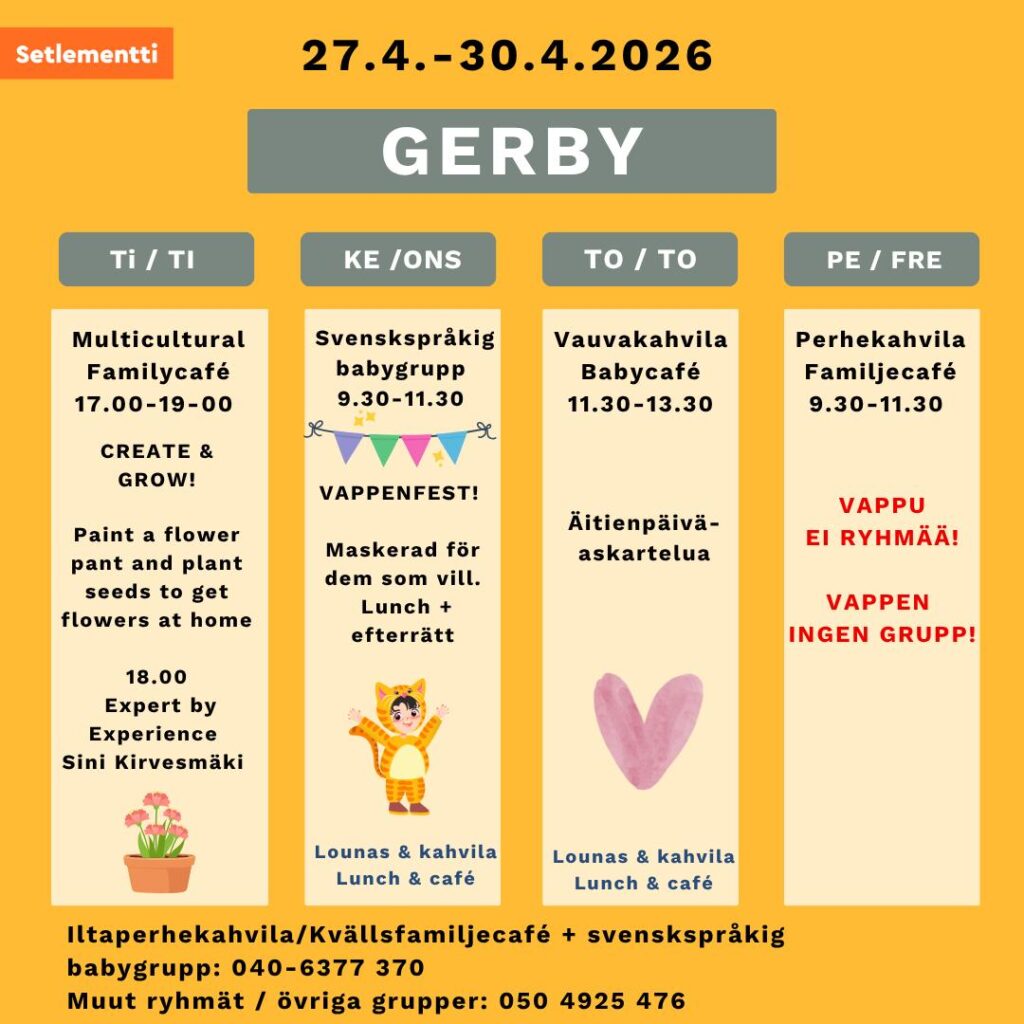 Setlementti

27.4.-30.4.2026

GERBY

Ti / TI

Multicultural Familycafé 17.00-19-00

CREATE & GROW!

Paint a flower pant and plant seeds to get flowers at home

18.00 Expert by Experience Sini Kirvesmäki

KE /ONS

Svenskspråkig babygrupp 9.30-11.30

VAPPENFEST!

Maskerad för dem som vill. Lunch + efterrätt

Lounas & kahvila Lunch & café

TO / TO

Vauvakahvila Babycafé 11.30-13.30

Äitienpäivä-askartelua

Lounas & kahvila Lunch & café

PE / FRE

Perhekahvila Familjecafé 9.30-11.30

VAPPU EI RYHMÄÄ!

VAPPEN INGEN GRUPP!

Iltaperhekahvila/Kvällsfamiljecafé + svenskspråkig babygrupp: 040-6377 370
Muut ryhmät / övriga grupper: 050 4925 476